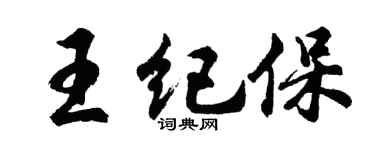 王纪保

词典网